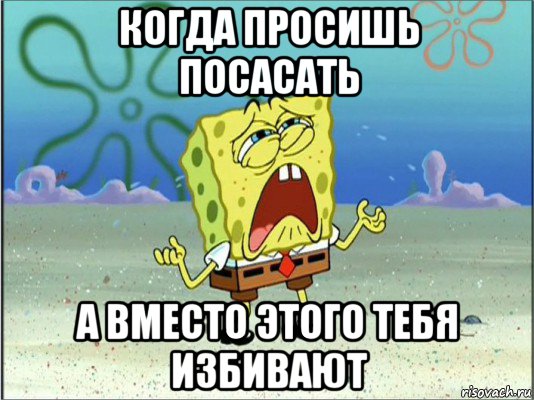 КОГДА ПРОСИШЬ ПОСАСАТЬ

А ВМЕСТО ЭТОГО ТЕБЯ ИЗБИВАЮТ

risovach.ru